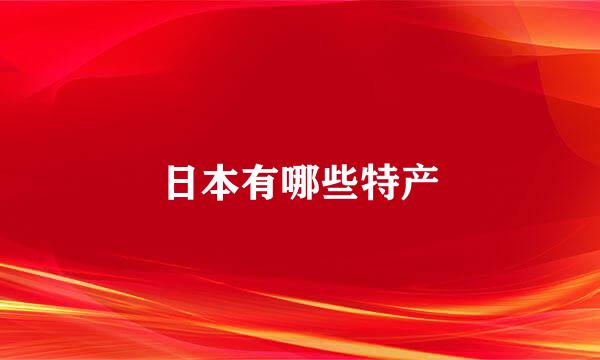 日本有哪些特产